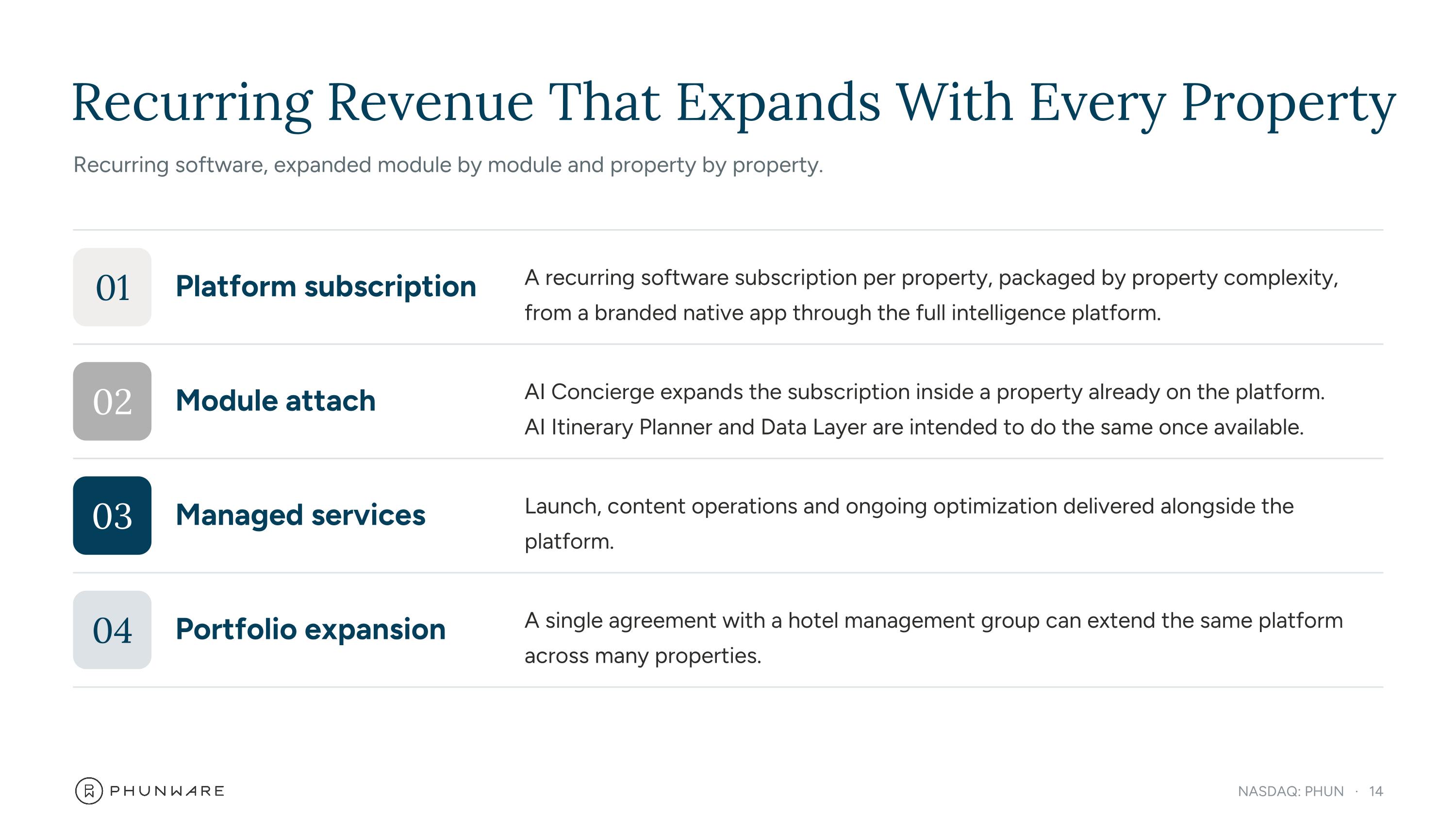 Recurring Revenue That Expands With Every Property

Recurring software, expanded module by module and property by property.

01

Platform subscription

A recurring software subscription per property, packaged by property complexity, from a branded native app through the full intelligence platform.

02

Module attach

AI Concierge expands the subscription inside a property already on the platform. AI Itinerary Planner and Data Layer are intended to do the same once available.

03

Managed services

Launch, content operations and ongoing optimization delivered alongside the platform.

04

Portfolio expansion

A single agreement with a hotel management group can extend the same platform across many properties.

PHUNWARE

NASDAQ: PHUN · 14